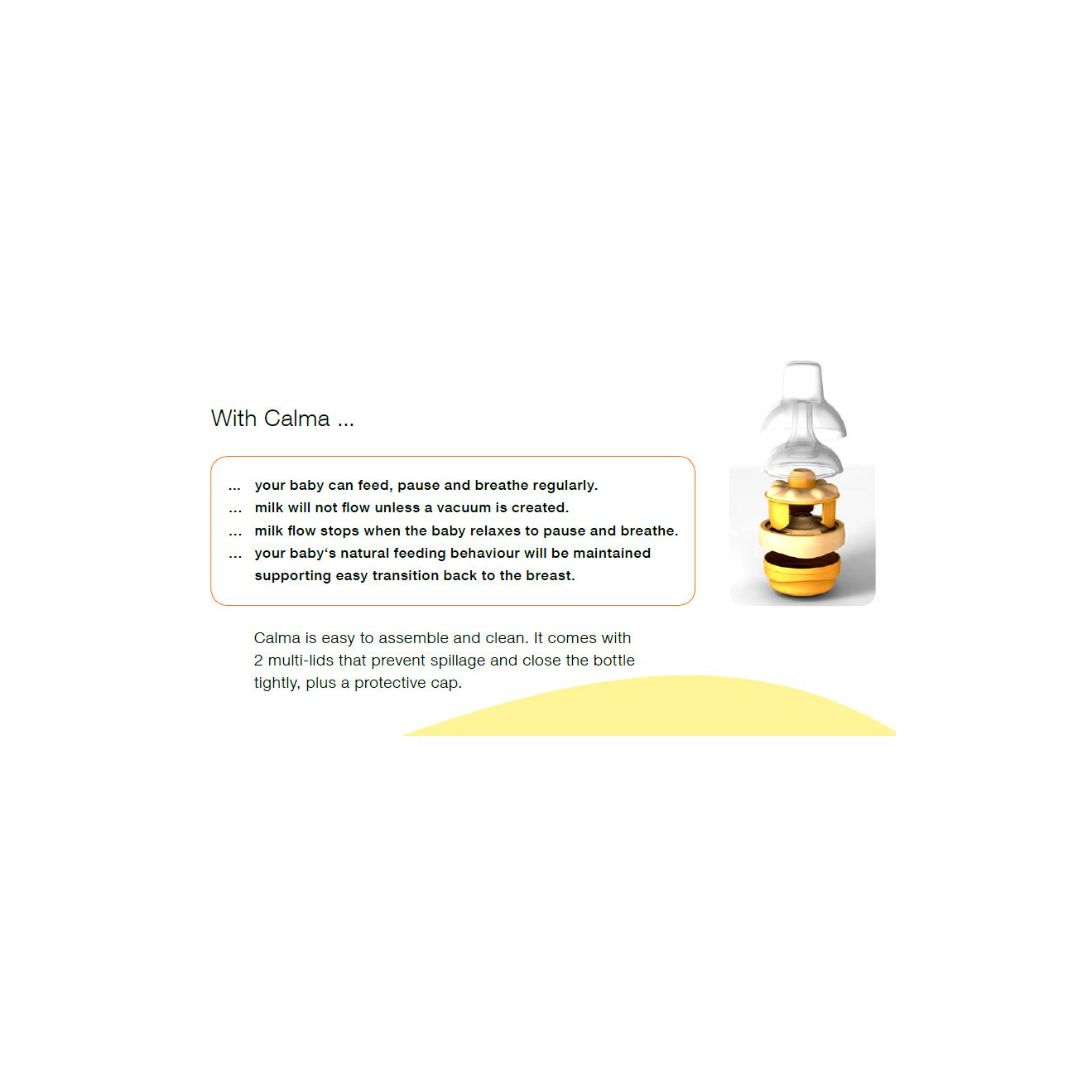 With Calma ...

... your baby can feed, pause and breathe regularly.
... milk will not flow unless a vacuum is created.
... milk flow stops when the baby relaxes to pause and breathe.
... your baby‘s natural feeding behaviour will be maintained supporting easy transition back to the breast.

Calma is easy to assemble and clean. It comes with 2 multi-lids that prevent spillage and close the bottle tightly, plus a protective cap.